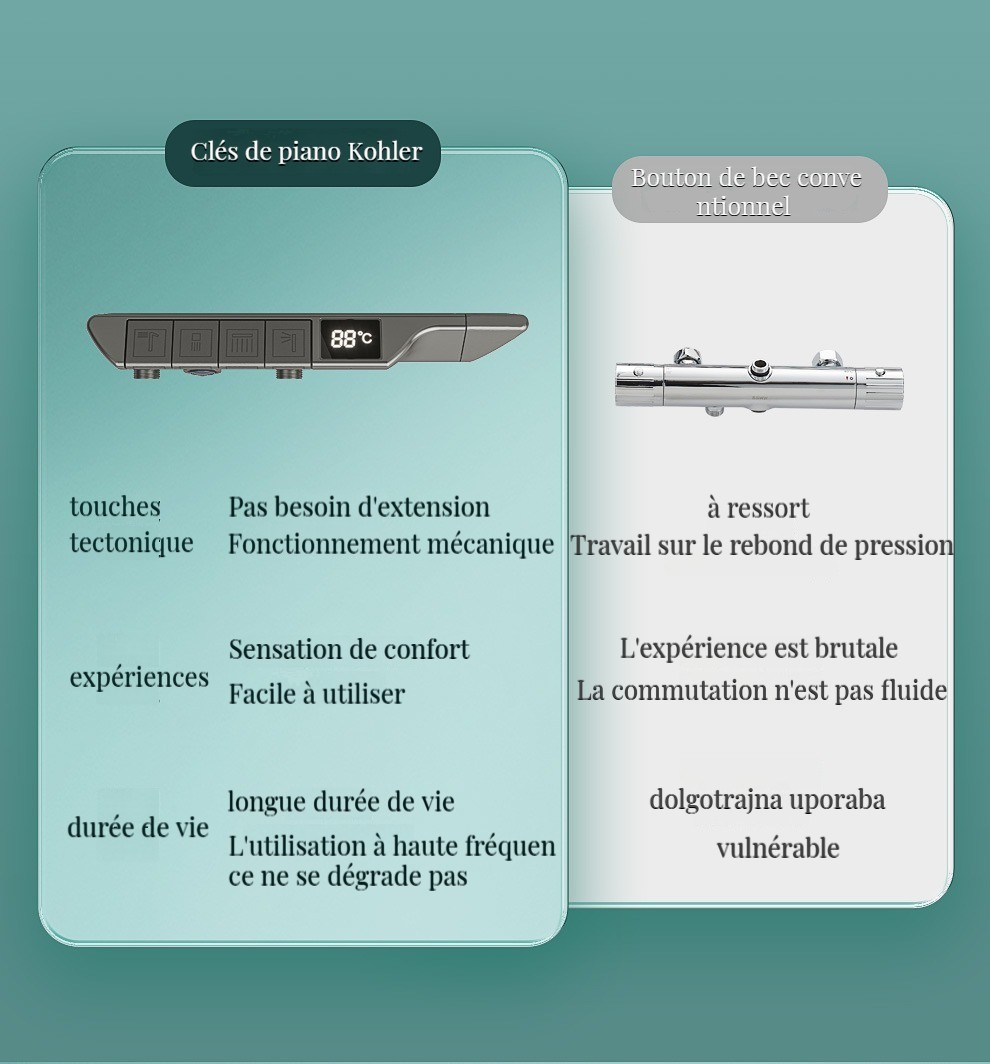 Clés de piano Kohler

88°C

touches tectonique

Pas besoin d'extension
Fonctionnement mécanique

expériences

Sensation de confort
Facile à utiliser

durée de vie

longue durée de vie
L'utilisation à haute fréquence ne se dégrade pas

Bouton de bec conventionnel

à ressort
Travail sur le rebond de pression

L'expérience est brutale
La commutation n'est pas fluide

dolgotrajna uporaba
vulnérable